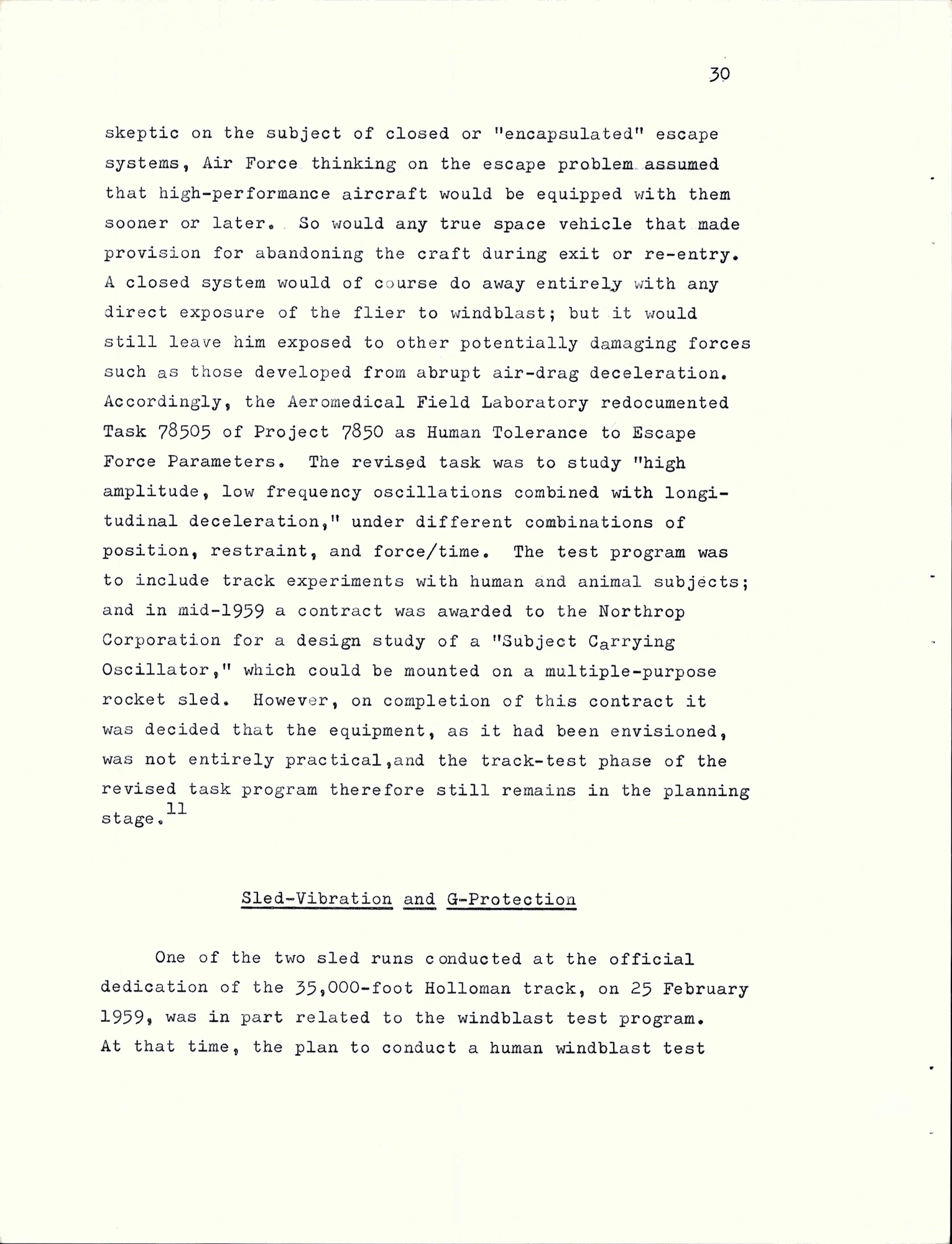 30

skeptic on the subject of closed or "encapsulated" escape systems, Air Force thinking on the escape problem assumed that high-performance aircraft would be equipped with them sooner or later. So would any true space vehicle that made provision for abandoning the craft during exit or re-entry. A closed system would of course do away entirely with any direct exposure of the flier to windblast; but it would still leave him exposed to other potentially damaging forces such as those developed from abrupt air-drag deceleration. Accordingly, the Aeromedical Field Laboratory redocumented Task 78505 of Project 7850 as Human Tolerance to Escape Force Parameters. The revised task was to study "high amplitude, low frequency oscillations combined with longitudinal deceleration," under different combinations of position, restraint, and force/time. The test program was to include track experiments with human and animal subjects; and in mid-1959 a contract was awarded to the Northrop Corporation for a design study of a "Subject Carrying Oscillator," which could be mounted on a multiple-purpose rocket sled. However, on completion of this contract it was decided that the equipment, as it had been envisioned, was not entirely practical,and the track-test phase of the revised task program therefore still remains in the planning stage.$^{11}$

Sled-Vibration and G-Protection

One of the two sled runs conducted at the official dedication of the 35,000-foot Holloman track, on 25 February 1959, was in part related to the windblast test program. At that time, the plan to conduct a human windblast test